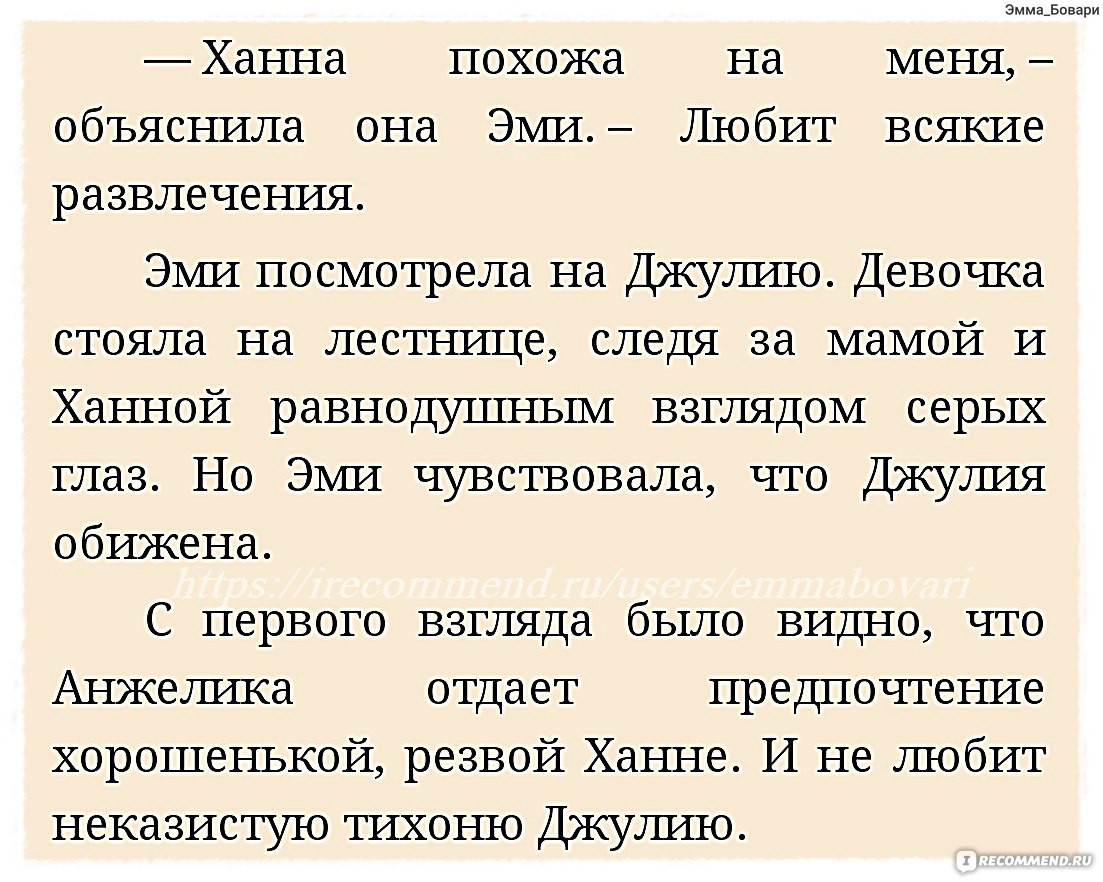 Эмма_Бовари

— Ханна похожа на меня, – объяснила она Эми. – Любит всякие развлечения.

Эми посмотрела на Джулию. Девочка стояла на лестнице, следя за мамой и Ханной равнодушным взглядом серых глаз. Но Эми чувствовала, что Джулия обижена.

https://irecommend.ru/users/emmabovari

С первого взгляда было видно, что Анжелика отдает предпочтение хорошенькой, резвой Ханне. И не любит неказистую тихоню Джулию.

IRECOMMEND.RU